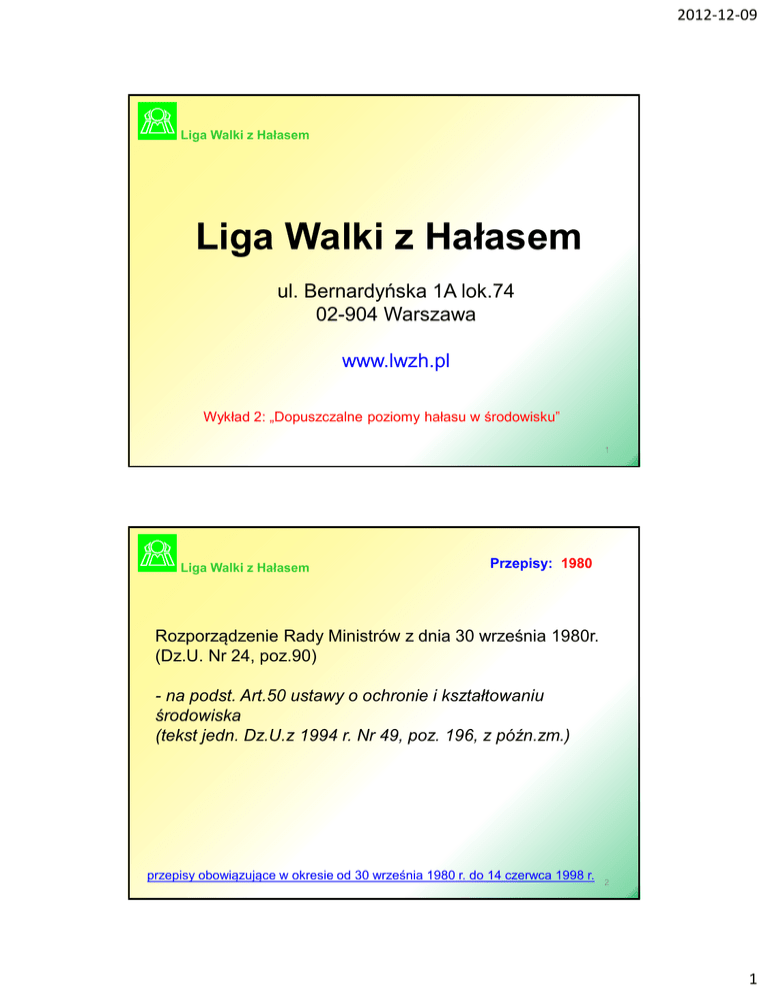 2012-12-09

Liga Walki z Hałasem

Liga Walki z Hałasem

ul. Bernardyńska 1A lok.74
02-904 Warszawa

www.lwzh.pl

Wykład 2: „Dopuszczalne poziomy hałasu w środowisku”

1

Liga Walki z Hałasem

Przepisy: 1980

Rozporządzenie Rady Ministrów z dnia 30 września 1980r. (Dz.U. Nr 24, poz.90)

- na podst. Art.50 ustawy o ochronie i kształtowaniu środowiska
(tekst jedn. Dz.U.z 1994 r. Nr 49, poz. 196, z późn.zm.)

przepisy obowiązujące w okresie od 30 września 1980 r. do 14 czerwca 1998 r.

2

1